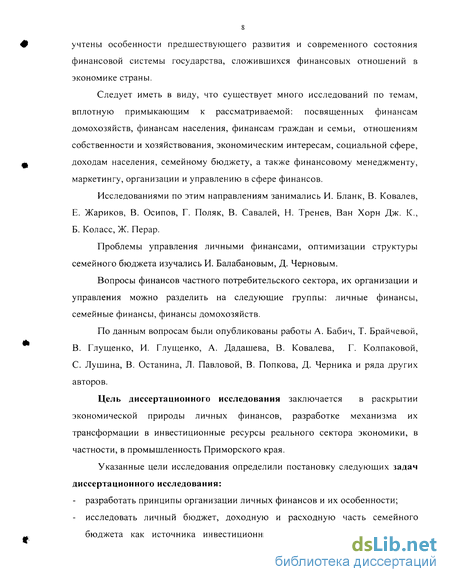 8

учтены особенности предшествующего развития и современного состояния финансовой системы государства, сложившихся финансовых отношений в экономике страны.

Следует иметь в виду, что существует много исследований по темам, вплотную примыкающим к рассматриваемой: посвященных финансам домохозяйств, финансам населения, финансам граждан и семьи, отношениям собственности и хозяйствования, экономическим интересам, социальной сфере, доходам населения, семейному бюджету, а также финансовому менеджменту, маркетингу, организации и управлению в сфере финансов.

Исследованиями по этим направлениям занимались И. Бланк, В. Ковалев, Е. Жариков, В. Осипов, Г. Поляк, В. Савалей, Н. Тренев, Ван Хорн Дж. К., Б. Коласс, Ж. Перар.

Проблемы управления личными финансами, оптимизации структуры семейного бюджета изучались И. Балабановым, Д. Черновым.

Вопросы финансов частного потребительского сектора, их организации и управления можно разделить на следующие группы: личные финансы, семейные финансы, финансы домохозяйств.

По данным вопросам были опубликованы работы А. Бабич, Т. Брайчевой, В. Глущенко, И. Глущенко, А. Дадашева, В. Ковалева, Г. Колпаковой, С. Лушина, В. Останина, Л. Павловой, В. Попкова, Д. Черника и ряда других авторов.

Цель диссертационного исследования заключается в раскрытии экономической природы личных финансов, разработке механизма их трансформации в инвестиционные ресурсы реального сектора экономики, в частности, в промышленность Приморского края.

Указанные цели исследования определили постановку следующих задач диссертационного исследования:

- разработать принципы организации личных финансов и их особенности;
- исследовать личный бюджет, доходную и расходную часть семейного бюджета как источника инвестиционн

dsLib.net
библиотека диссертаций